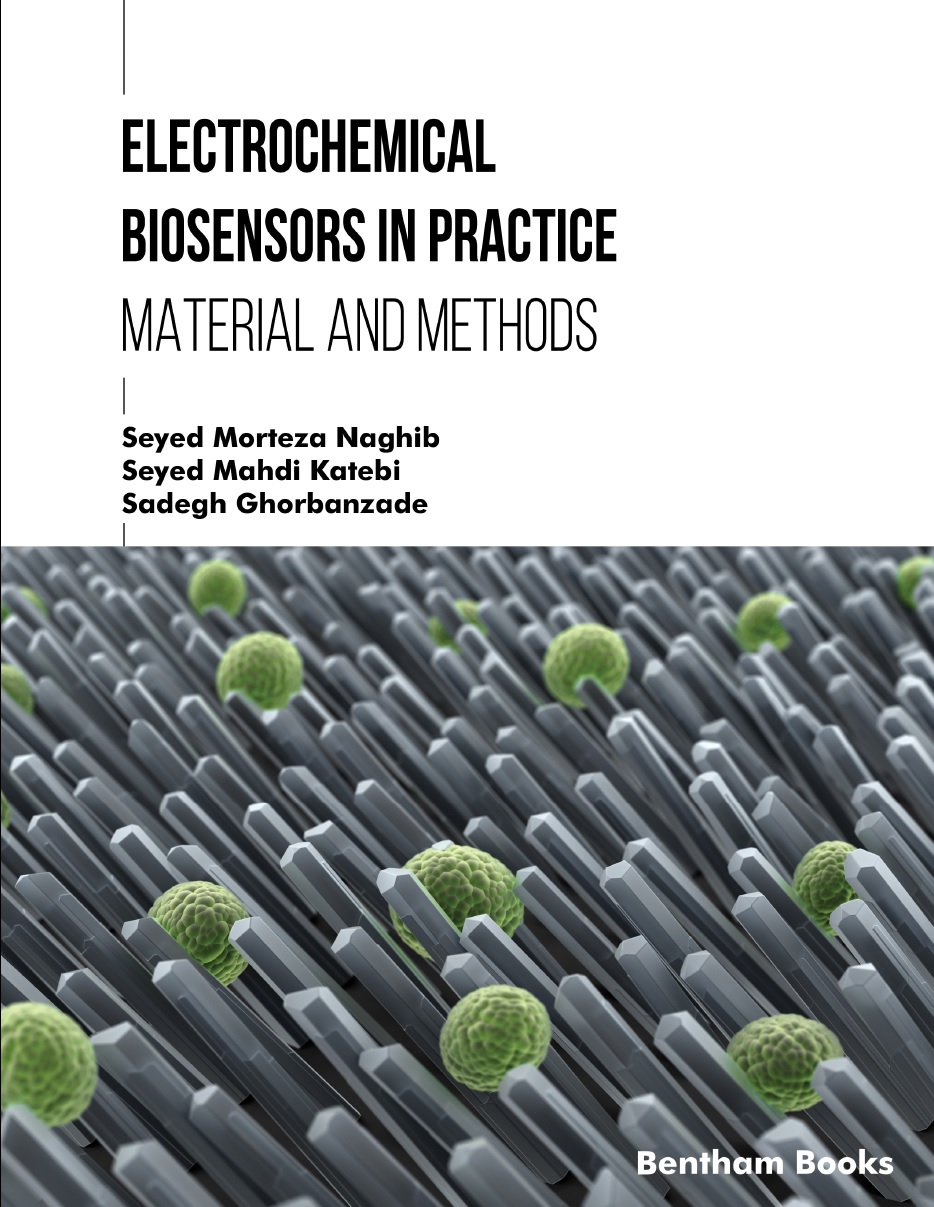 ELECTROCHEMICAL
BIOSENSORS IN PRACTICE
MATERIAL AND METHODS

Seyed Morteza Naghib
Seyed Mahdi Katebi
Sadegh Ghorbanzade

Bentham Books